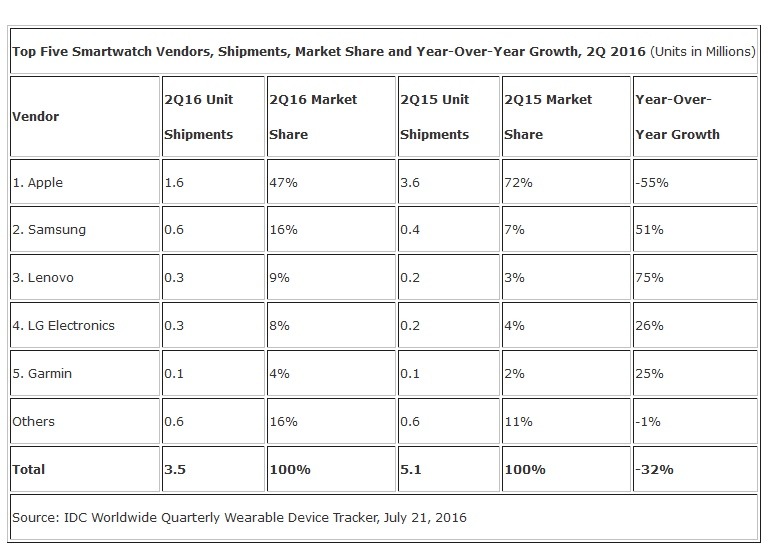 Top Five Smartwatch Vendors, Shipments, Market Share and Year-Over-Year Growth, 2Q 2016 (Units in Millions)

| Vendor | 2Q16 Unit Shipments | 2Q16 Market Share | 2Q15 Unit Shipments | 2Q15 Market Share | Year-Over-Year Growth |
|---|---|---|---|---|---|
| 1. Apple | 1.6 | 47% | 3.6 | 72% | -55% |
| 2. Samsung | 0.6 | 16% | 0.4 | 7% | 51% |
| 3. Lenovo | 0.3 | 9% | 0.2 | 3% | 75% |
| 4. LG Electronics | 0.3 | 8% | 0.2 | 4% | 26% |
| 5. Garmin | 0.1 | 4% | 0.1 | 2% | 25% |
| Others | 0.6 | 16% | 0.6 | 11% | -1% |
| Total | 3.5 | 100% | 5.1 | 100% | -32% |

Source: IDC Worldwide Quarterly Wearable Device Tracker, July 21, 2016